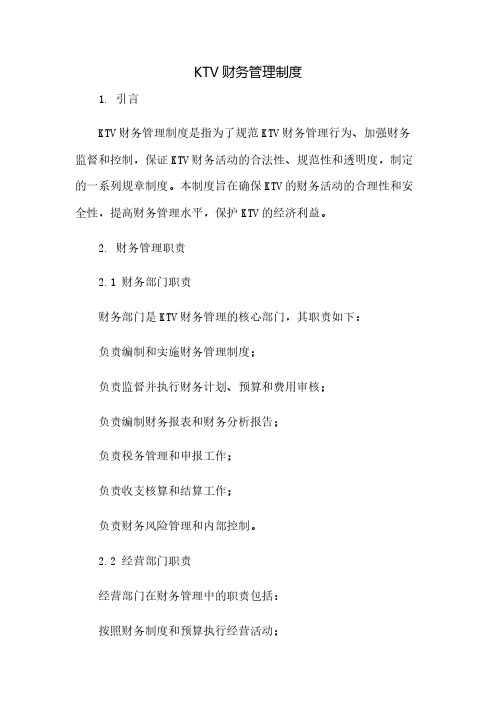 KTV财务管理制度

1. 引言

KTV财务管理制度是指为了规范KTV财务管理行为、加强财务监督和控制，保证KTV财务活动的合法性、规范性和透明度，制定的一系列规章制度。本制度旨在确保KTV的财务活动的合理性和安全性，提高财务管理水平，保护KTV的经济利益。

2. 财务管理职责

2.1 财务部门职责

财务部门是KTV财务管理的核心部门，其职责如下：

负责编制和实施财务管理制度；

负责监督并执行财务计划、预算和费用审核；

负责编制财务报表和财务分析报告；

负责税务管理和申报工作；

负责收支核算和结算工作；

负责财务风险管理和内部控制。

2.2 经营部门职责

经营部门在财务管理中的职责包括：

按照财务制度和预算执行经营活动；